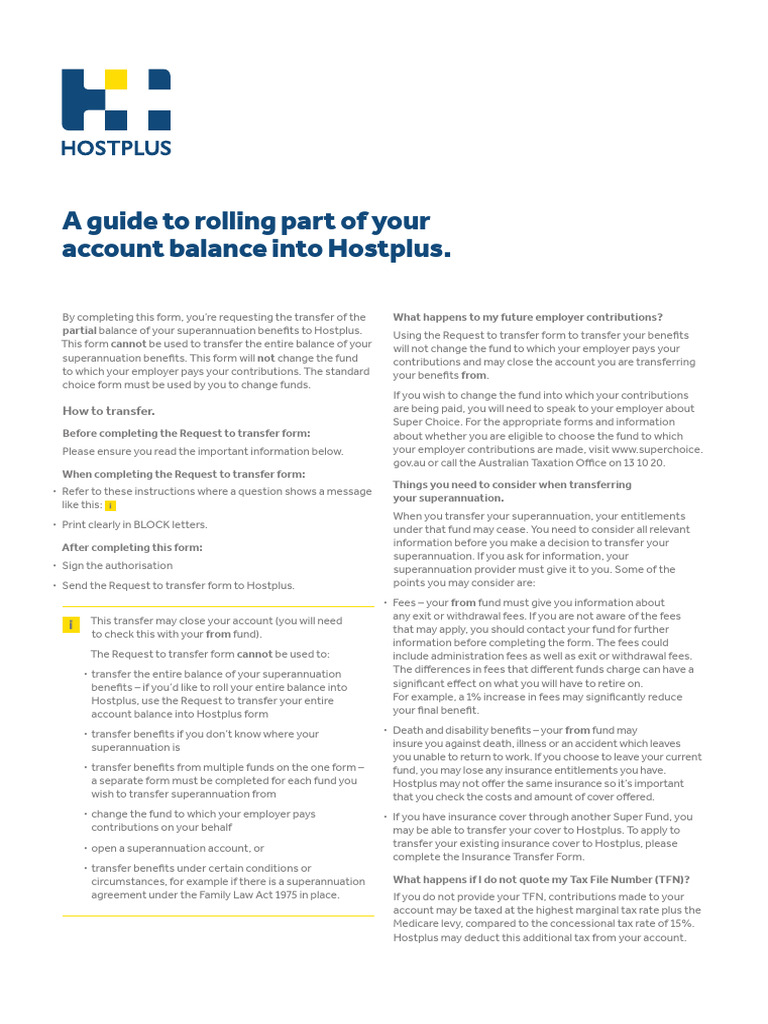 HOSTPLUS

A guide to rolling part of your account balance into Hostplus.

By completing this form, you're requesting the transfer of the partial balance of your superannuation benefits to Hostplus. This form cannot be used to transfer the entire balance of your superannuation benefits. This form will not change the fund to which your employer pays your contributions. The standard choice form must be used by you to change funds.

How to transfer.

Before completing the Request to transfer form:

Please ensure you read the important information below.

When completing the Request to transfer form:

• Refer to these instructions where a question shows a message like this: i

• Print clearly in BLOCK letters.

After completing this form:

• Sign the authorisation

• Send the Request to transfer form to Hostplus.

i This transfer may close your account (you will need to check this with your from fund).

The Request to transfer form cannot be used to:

• transfer the entire balance of your superannuation benefits – if you'd like to roll your entire balance into Hostplus, use the Request to transfer your entire account balance into Hostplus form

• transfer benefits if you don't know where your superannuation is

• transfer benefits from multiple funds on the one form – a separate form must be completed for each fund you wish to transfer superannuation from

• change the fund to which your employer pays contributions on your behalf

• open a superannuation account, or

• transfer benefits under certain conditions or circumstances, for example if there is a superannuation agreement under the Family Law Act 1975 in place.

What happens to my future employer contributions?

Using the Request to transfer form to transfer your benefits will not change the fund to which your employer pays your contributions and may close the account you are transferring your benefits from.

If you wish to change the fund into which your contributions are being paid, you will need to speak to your employer about Super Choice. For the appropriate forms and information about whether you are eligible to choose the fund to which your employer contributions are made, visit www.superchoice.gov.au or call the Australian Taxation Office on 13 10 20.

Things you need to consider when transferring your superannuation.

When you transfer your superannuation, your entitlements under that fund may cease. You need to consider all relevant information before you make a decision to transfer your superannuation. If you ask for information, your superannuation provider must give it to you. Some of the points you may consider are:

• Fees – your from fund must give you information about any exit or withdrawal fees. If you are not aware of the fees that may apply, you should contact your fund for further information before completing the form. The fees could include administration fees as well as exit or withdrawal fees. The differences in fees that different funds charge can have a significant effect on what you will have to retire on. For example, a 1% increase in fees may significantly reduce your final benefit.

• Death and disability benefits – your from fund may insure you against death, illness or an accident which leaves you unable to return to work. If you choose to leave your current fund, you may lose any insurance entitlements you have. Hostplus may not offer the same insurance so it's important that you check the costs and amount of cover offered.

• If you have insurance cover through another Super Fund, you may be able to transfer your cover to Hostplus. To apply to transfer your existing insurance cover to Hostplus, please complete the Insurance Transfer Form.

What happens if I do not quote my Tax File Number (TFN)?

If you do not provide your TFN, contributions made to your account may be taxed at the highest marginal tax rate plus the Medicare levy, compared to the concessional tax rate of 15%. Hostplus may deduct this additional tax from your account.